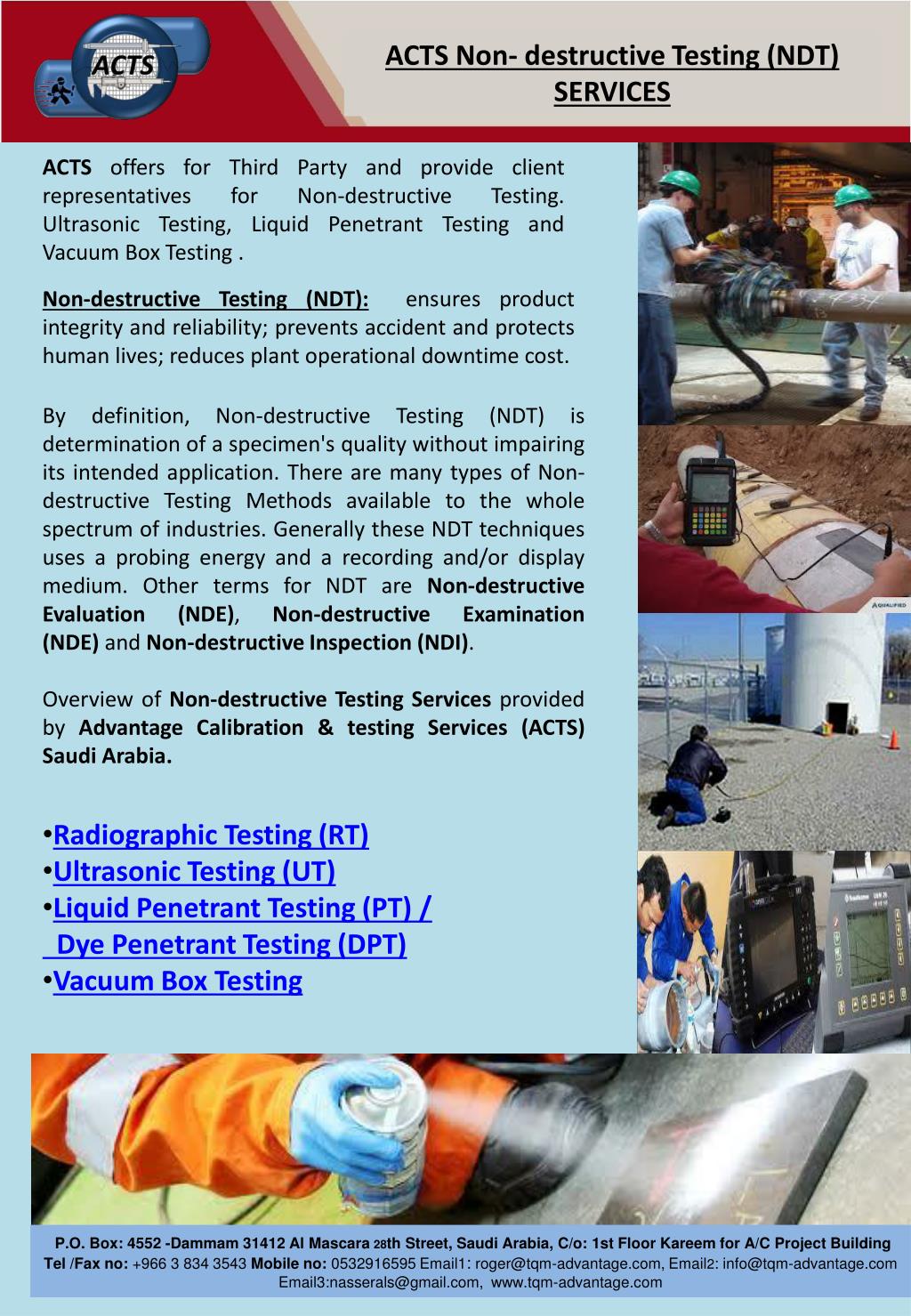 ACTS

ACTS Non- destructive Testing (NDT) SERVICES

ACTS offers for Third Party and provide client representatives for Non-destructive Testing. Ultrasonic Testing, Liquid Penetrant Testing and Vacuum Box Testing .

Non-destructive Testing (NDT): ensures product integrity and reliability; prevents accident and protects human lives; reduces plant operational downtime cost.

By definition, Non-destructive Testing (NDT) is determination of a specimen's quality without impairing its intended application. There are many types of Non-destructive Testing Methods available to the whole spectrum of industries. Generally these NDT techniques uses a probing energy and a recording and/or display medium. Other terms for NDT are Non-destructive Evaluation (NDE), Non-destructive Examination (NDE) and Non-destructive Inspection (NDI).

Overview of Non-destructive Testing Services provided by Advantage Calibration & testing Services (ACTS) Saudi Arabia.

•Radiographic Testing (RT)
•Ultrasonic Testing (UT)
•Liquid Penetrant Testing (PT) / Dye Penetrant Testing (DPT)
•Vacuum Box Testing

QUALIFIED

P.O. Box: 4552 -Dammam 31412 Al Mascara 28th Street, Saudi Arabia, C/o: 1st Floor Kareem for A/C Project Building
Tel /Fax no: +966 3 834 3543 Mobile no: 0532916595 Email1: roger@tqm-advantage.com, Email2: info@tqm-advantage.com
Email3:nasserals@gmail.com, www.tqm-advantage.com